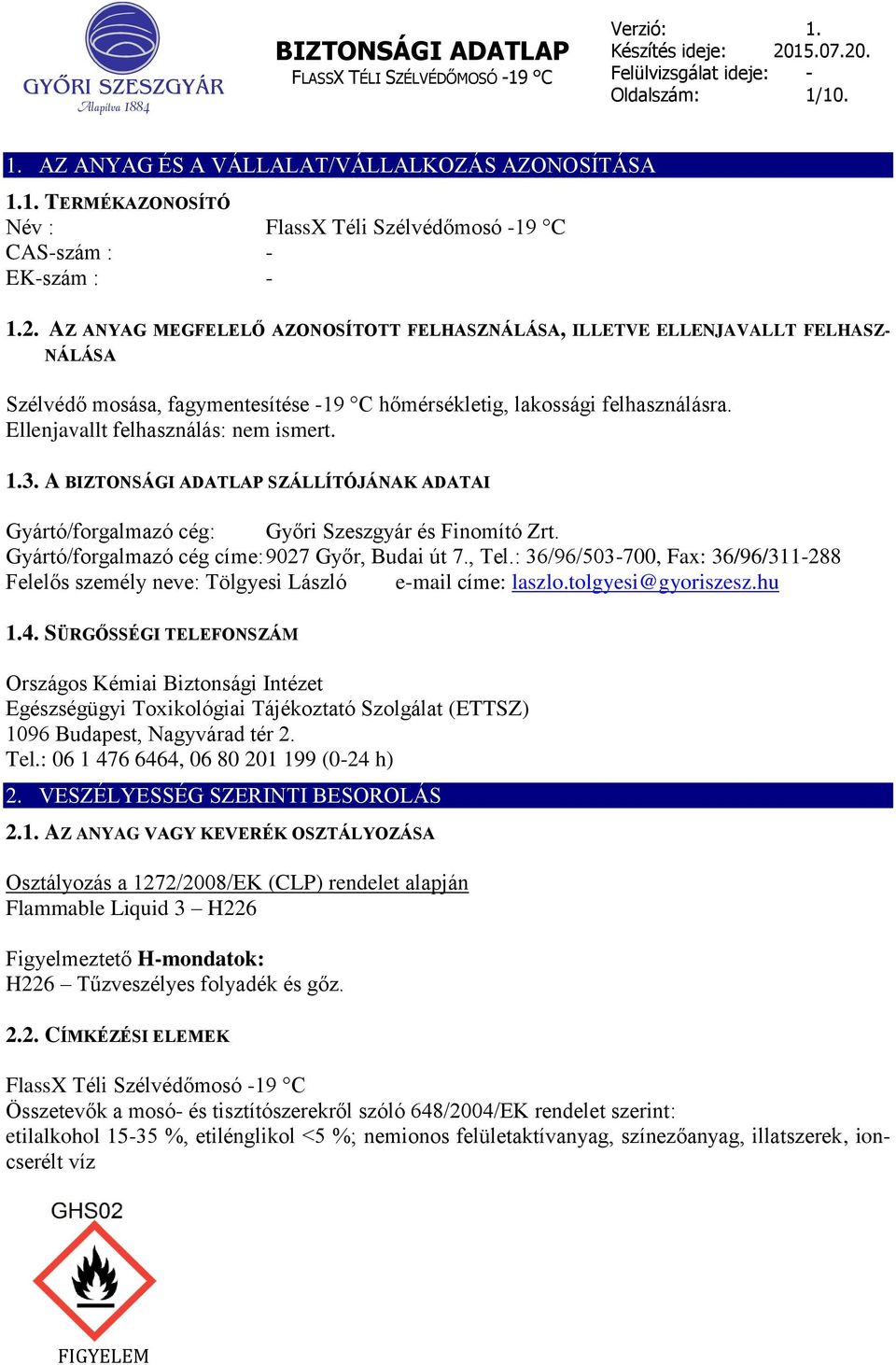 GYŐRI SZESZGYÁR
Alapítva 1884

BIZTONSÁGI ADATLAP
FLASSX TÉLI SZÉLVÉDŐMOSÓ -19 °C

Verzió: 1.
Készítés ideje: 2015.07.20.
Felülvizsgálat ideje: -
Oldalszám: 1/10.

1. AZ ANYAG ÉS A VÁLLALAT/VÁLLALKOZÁS AZONOSÍTÁSA

1.1. TERMÉKAZONOSÍTÓ
Név : FlassX Téli Szélvédőmosó -19 °C
CAS-szám : -
EK-szám : -

1.2. AZ ANYAG MEGFELELŐ AZONOSÍTOTT FELHASZNÁLÁSA, ILLETVE ELLENJAVALLT FELHASZNÁLÁSA

Szélvédő mosása, fagymentesítése -19 °C hőmérsékletig, lakossági felhasználásra.
Ellenjavallt felhasználás: nem ismert.

1.3. A BIZTONSÁGI ADATLAP SZÁLLÍTÓJÁNAK ADATAI

Gyártó/forgalmazó cég: Győri Szeszgyár és Finomító Zrt.
Gyártó/forgalmazó cég címe: 9027 Győr, Budai út 7., Tel.: 36/96/503-700, Fax: 36/96/311-288
Felelős személy neve: Tölgyesi László e-mail címe: laszlo.tolgyesi@gyoriszesz.hu

1.4. SÜRGŐSSÉGI TELEFONSZÁM

Országos Kémiai Biztonsági Intézet
Egészségügyi Toxikológiai Tájékoztató Szolgálat (ETTSZ)
1096 Budapest, Nagyvárad tér 2.
Tel.: 06 1 476 6464, 06 80 201 199 (0-24 h)

2. VESZÉLYESSÉG SZERINTI BESOROLÁS

2.1. AZ ANYAG VAGY KEVERÉK OSZTÁLYOZÁSA

Osztályozás a 1272/2008/EK (CLP) rendelet alapján
Flammable Liquid 3 – H226

Figyelmeztető H-mondatok:
H226 – Tűzveszélyes folyadék és gőz.

2.2. CÍMKÉZÉSI ELEMEK

FlassX Téli Szélvédőmosó -19 °C
Összetevők a mosó- és tisztítószerekről szóló 648/2004/EK rendelet szerint:
etilalkohol 15-35 %, etilénglikol <5 %; nemionos felületaktívanyag, színezőanyag, illatszerek, ioncserélt víz

GHS02

FIGYELEM